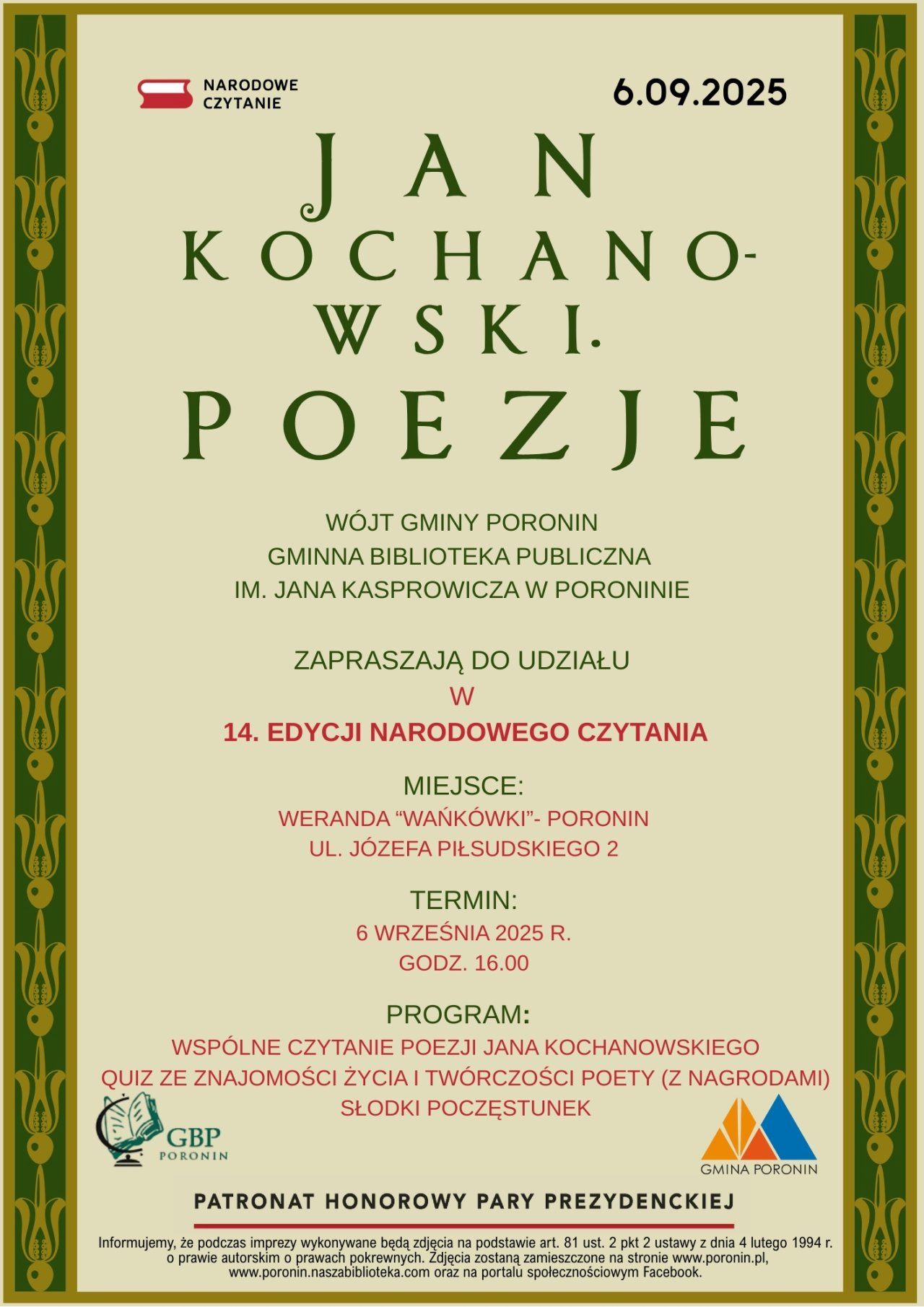 NARODOWE CZYTANIE

6.09.2025

JAN KOCHANOWSKI. POEZJE

WÓJT GMINY PORONIN
GMINNA BIBLIOTEKA PUBLICZNA
IM. JANA KASPROWICZA W PORONINIE

ZAPRASZAJĄ DO UDZIAŁU
W
14. EDYCJI NARODOWEGO CZYTANIA

MIEJSCE:
WERANDA “WAŃKÓWKI”- PORONIN
UL. JÓZEFA PIŁSUDSKIEGO 2

TERMIN:
6 WRZEŚNIA 2025 R.
GODZ. 16.00

PROGRAM:
WSPÓLNE CZYTANIE POEZJI JANA KOCHANOWSKIEGO
QUIZ ZE ZNAJOMOŚCI ŻYCIA I TWÓRCZOŚCI POETY (Z NAGRODAMI)
SŁODKI POCZĘSTUNEK

GBP PORONIN

GMINA PORONIN

PATRONAT HONOROWY PARY PREZYDENCKIEJ

Informujemy, że podczas imprezy wykonywane będą zdjęcia na podstawie art. 81 ust. 2 pkt 2 ustawy z dnia 4 lutego 1994 r. o prawie autorskim o prawach pokrewnych. Zdjęcia zostaną zamieszczone na stronie www.poronin.pl, www.poronin.naszabiblioteka.com oraz na portalu społecznościowym Facebook.